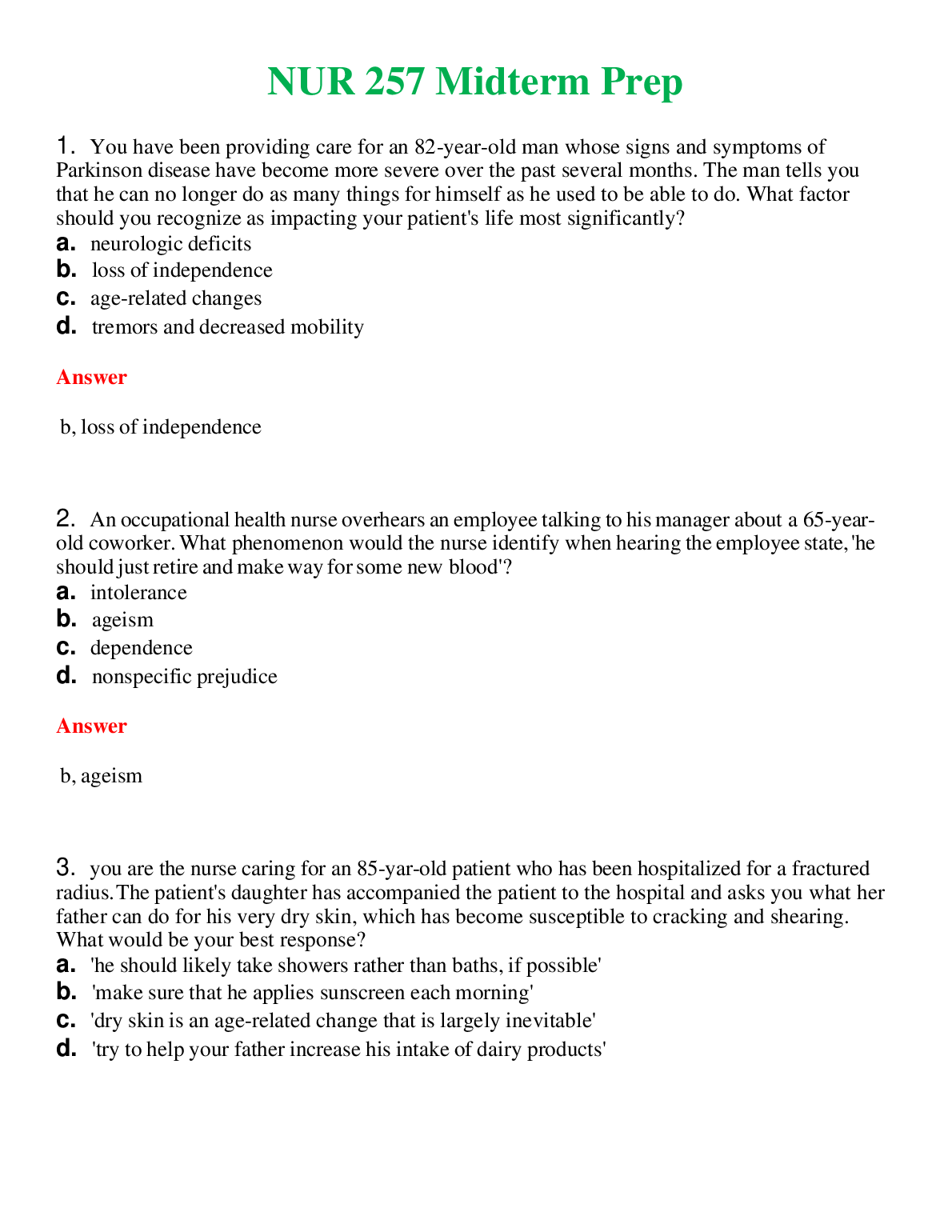 NUR 257 Midterm Prep

1. You have been providing care for an 82-year-old man whose signs and symptoms of Parkinson disease have become more severe over the past several months. The man tells you that he can no longer do as many things for himself as he used to be able to do. What factor should you recognize as impacting your patient's life most significantly?
a. neurologic deficits
b. loss of independence
c. age-related changes
d. tremors and decreased mobility

Answer

b, loss of independence

2. An occupational health nurse overhears an employee talking to his manager about a 65-year-old coworker. What phenomenon would the nurse identify when hearing the employee state, 'he should just retire and make way for some new blood'?
a. intolerance
b. ageism
c. dependence
d. nonspecific prejudice

Answer

b, ageism

3. you are the nurse caring for an 85-yar-old patient who has been hospitalized for a fractured radius. The patient's daughter has accompanied the patient to the hospital and asks you what her father can do for his very dry skin, which has become susceptible to cracking and shearing. What would be your best response?
a. 'he should likely take showers rather than baths, if possible'
b. 'make sure that he applies sunscreen each morning'
c. 'dry skin is an age-related change that is largely inevitable'
d. 'try to help your father increase his intake of dairy products'